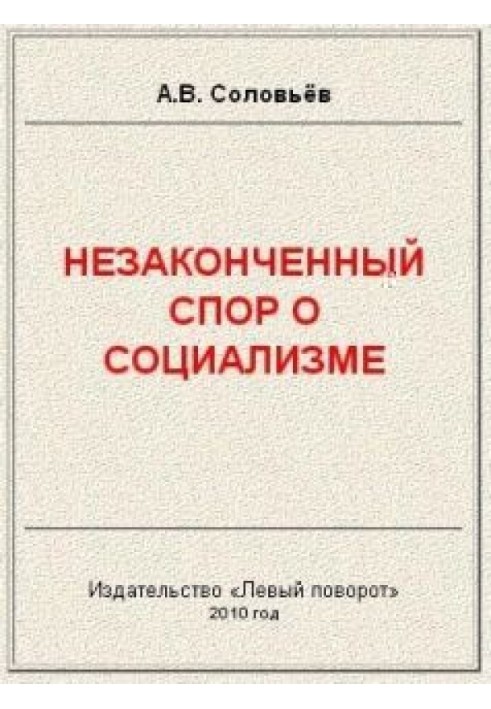 А.В. Соловьёв

НЕЗАКОНЧЕННЫЙ СПОР О СОЦИАЛИЗМЕ

Издательство «Левый поворот»
2010 год